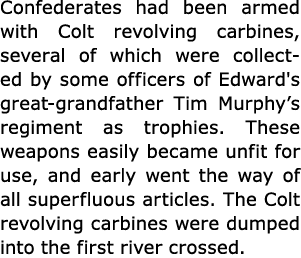 Confederates had been armed with Colt revolving carbines, several of which were collected by some officers of Edward's great-grandfather Tim Murphy’s regiment as trophies. These weapons easily became unfit for use, and early went the way of all superfluous articles. The Colt revolving carbines were dumped into the first river crossed.